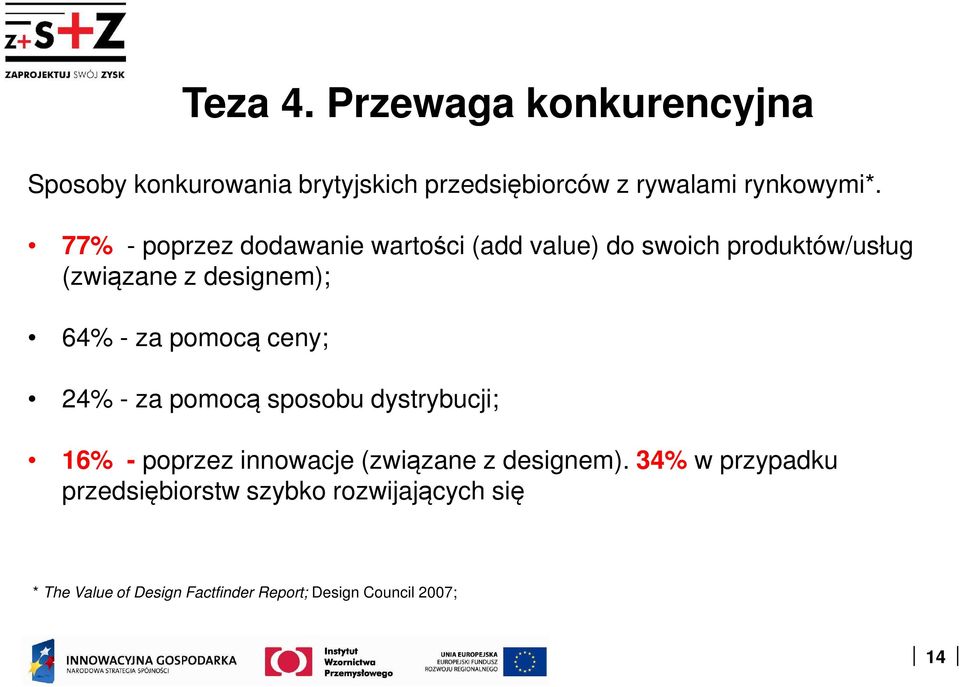 Z+S+Z
ZAPROJEKTUJ SWÓJ ZYSK

Teza 4. Przewaga konkurencyjna

Sposoby konkurowania brytyjskich przedsiębiorców z rywalami rynkowymi*.

• 77% - poprzez dodawanie wartości (add value) do swoich produktów/usług (związane z designem);

• 64% - za pomocą ceny;

• 24% - za pomocą sposobu dystrybucji;

• 16% - poprzez innowacje (związane z designem). 34% w przypadku przedsiębiorstw szybko rozwijających się

* The Value of Design Factfinder Report; Design Council 2007;

INNOWACYJNA GOSPODARKA
NARODOWA STRATEGIA SPÓJNOŚCI

Instytut Wzornictwa Przemysłowego

UNIA EUROPEJSKA
EUROPEJSKI FUNDUSZ ROZWOJU REGIONALNEGO

14